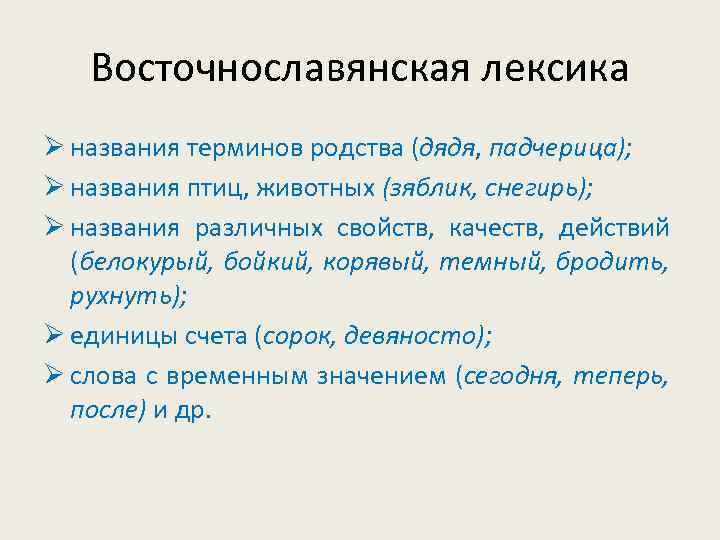 Восточнославянская лексика

➢ названия терминов родства (дядя, падчерица);

➢ названия птиц, животных (зяблик, снегирь);

➢ названия различных свойств, качеств, действий (белокурый, бойкий, корявый, темный, бродить, рухнуть);

➢ единицы счета (сорок, девяносто);

➢ слова с временным значением (сегодня, теперь, после) и др.